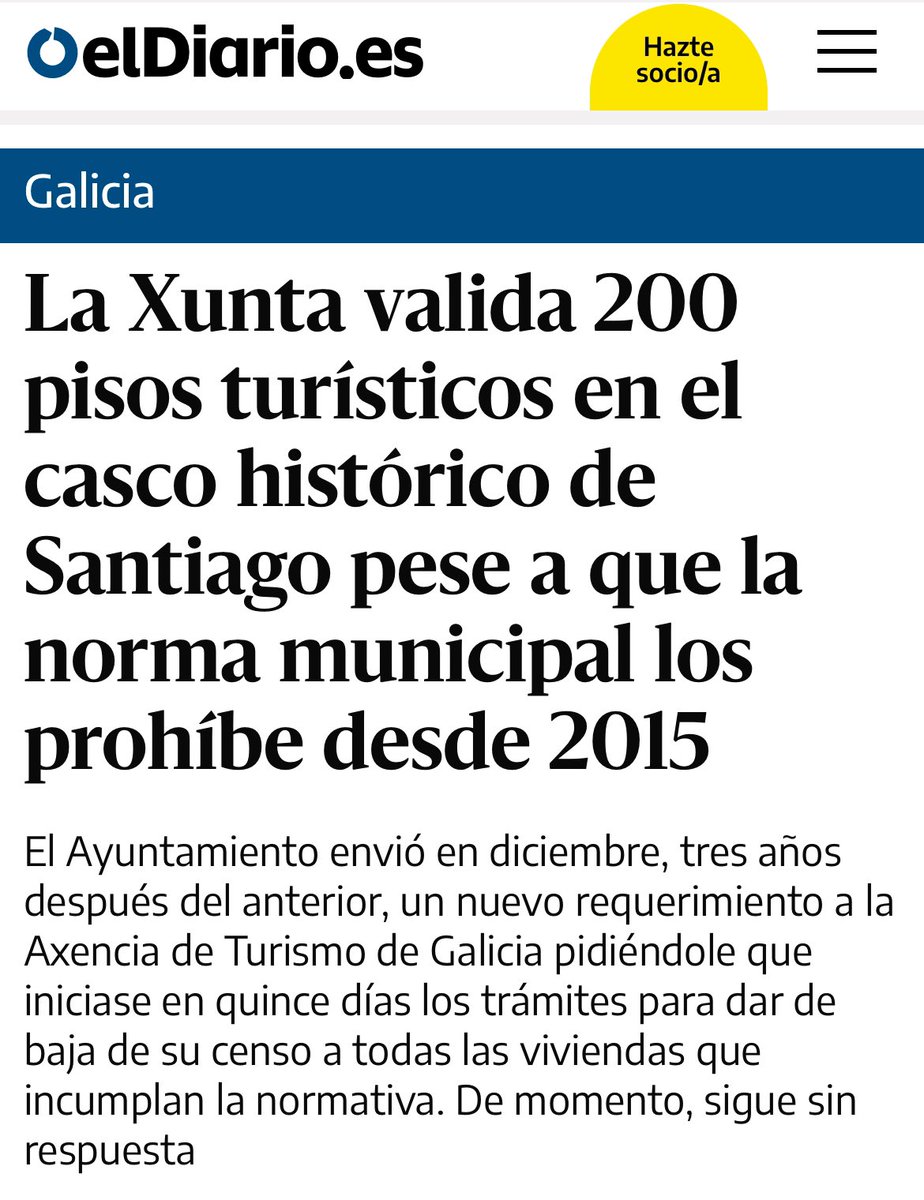 elDiario.es

Hazte socio/a

Galicia

La Xunta valida 200 pisos turísticos en el casco histórico de Santiago pese a que la norma municipal los prohíbe desde 2015

El Ayuntamiento envió en diciembre, tres años después del anterior, un nuevo requerimiento a la Axencia de Turismo de Galicia pidiéndole que iniciase en quince días los trámites para dar de baja de su censo a todas las viviendas que incumplan la normativa. De momento, sigue sin respuesta